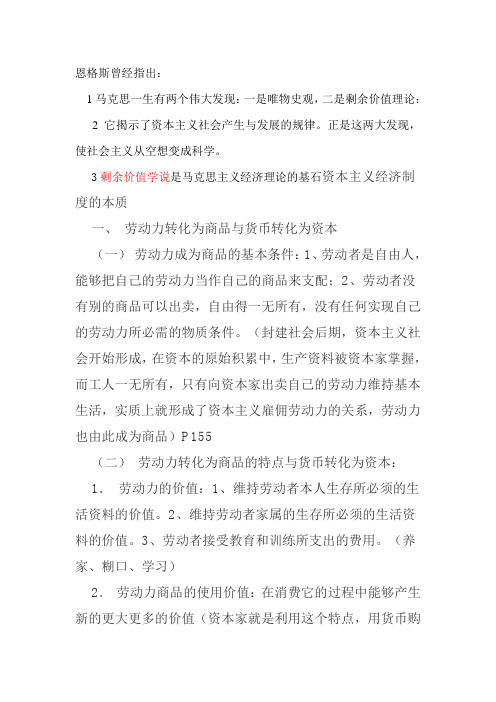 恩格斯曾经指出：

1 马克思一生有两个伟大发现：一是唯物史观，二是剩余价值理论：

2 它揭示了资本主义社会产生与发展的规律。正是这两大发现，使社会主义从空想变成科学。

3 剩余价值学说是马克思主义经济理论的基石资本主义经济制度的本质

一、 劳动力转化为商品与货币转化为资本

（一） 劳动力成为商品的基本条件：1、劳动者是自由人，能够把自己的劳动力当作自己的商品来支配；2、劳动者没有别的商品可以出卖，自由得一无所有，没有任何实现自己的劳动力所必需的物质条件。（封建社会后期，资本主义社会开始形成，在资本的原始积累中，生产资料被资本家掌握，而工人一无所有，只有向资本家出卖自己的劳动力维持基本生活，实质上就形成了资本主义雇佣劳动力的关系，劳动力也由此成为商品）P155

（二） 劳动力转化为商品的特点与货币转化为资本：

1． 劳动力的价值：1、维持劳动者本人生存所必须的生活资料的价值。2、维持劳动者家属的生存所必须的生活资料的价值。3、劳动者接受教育和训练所支出的费用。（养家、糊口、学习）

2． 劳动力商品的使用价值：在消费它的过程中能够产生新的更大更多的价值（资本家就是利用这个特点，用货币购